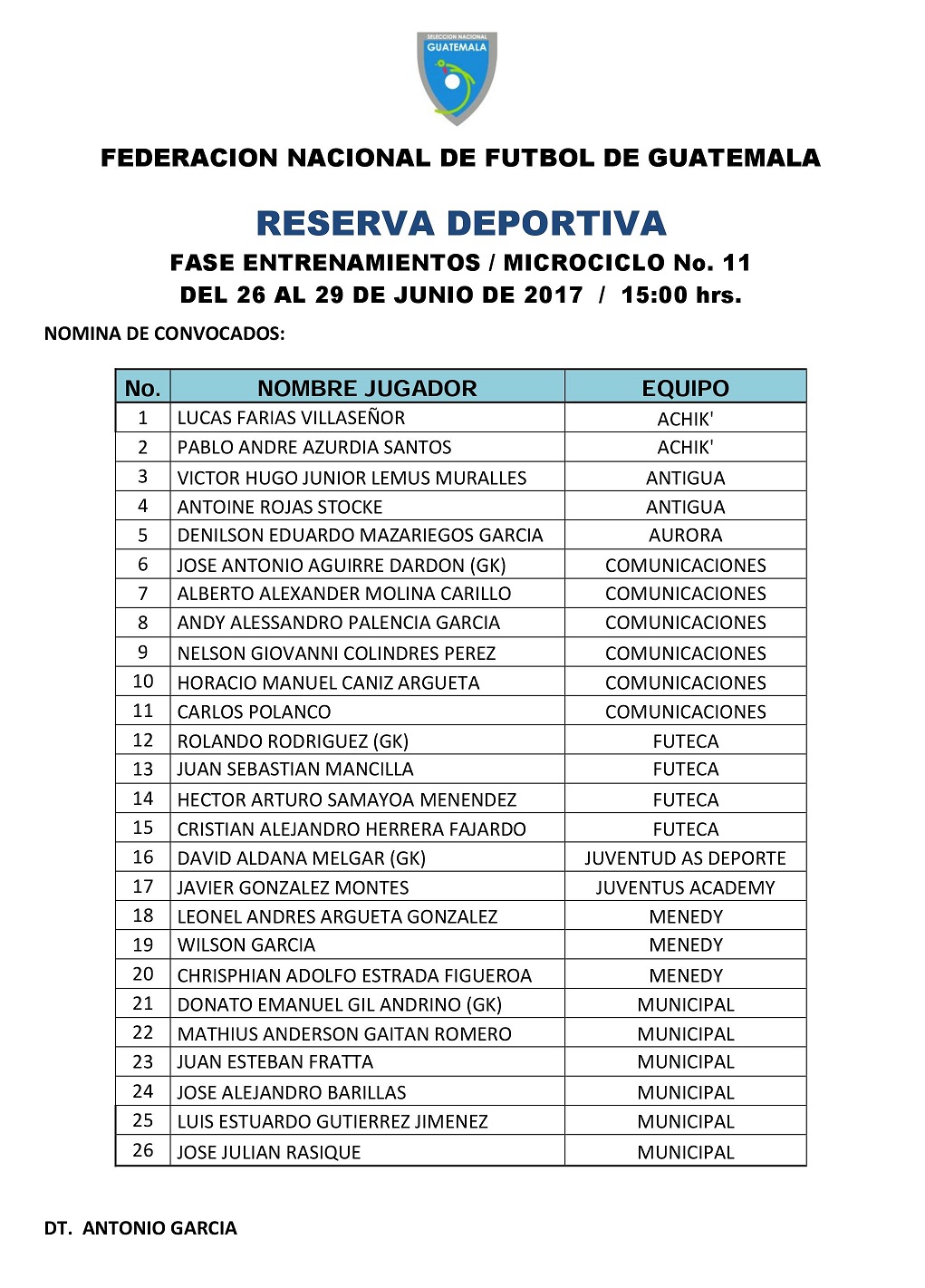 SELECCION NACIONAL
GUATEMALA

FEDERACION NACIONAL DE FUTBOL DE GUATEMALA

RESERVA DEPORTIVA

FASE ENTRENAMIENTOS / MICROCICLO No. 11

DEL 26 AL 29 DE JUNIO DE 2017 / 15:00 hrs.

NOMINA DE CONVOCADOS:

| No. | NOMBRE JUGADOR | EQUIPO |
|---|---|---|
| 1 | LUCAS FARIAS VILLASEÑOR | ACHIK' |
| 2 | PABLO ANDRE AZURDIA SANTOS | ACHIK' |
| 3 | VICTOR HUGO JUNIOR LEMUS MURALLES | ANTIGUA |
| 4 | ANTOINE ROJAS STOCKE | ANTIGUA |
| 5 | DENILSON EDUARDO MAZARIEGOS GARCIA | AURORA |
| 6 | JOSE ANTONIO AGUIRRE DARDON (GK) | COMUNICACIONES |
| 7 | ALBERTO ALEXANDER MOLINA CARILLO | COMUNICACIONES |
| 8 | ANDY ALESSANDRO PALENCIA GARCIA | COMUNICACIONES |
| 9 | NELSON GIOVANNI COLINDRES PEREZ | COMUNICACIONES |
| 10 | HORACIO MANUEL CANIZ ARGUETA | COMUNICACIONES |
| 11 | CARLOS POLANCO | COMUNICACIONES |
| 12 | ROLANDO RODRIGUEZ (GK) | FUTECA |
| 13 | JUAN SEBASTIAN MANCILLA | FUTECA |
| 14 | HECTOR ARTURO SAMAYOA MENENDEZ | FUTECA |
| 15 | CRISTIAN ALEJANDRO HERRERA FAJARDO | FUTECA |
| 16 | DAVID ALDANA MELGAR (GK) | JUVENTUD AS DEPORTE |
| 17 | JAVIER GONZALEZ MONTES | JUVENTUS ACADEMY |
| 18 | LEONEL ANDRES ARGUETA GONZALEZ | MENEDY |
| 19 | WILSON GARCIA | MENEDY |
| 20 | CHRISPHIAN ADOLFO ESTRADA FIGUEROA | MENEDY |
| 21 | DONATO EMANUEL GIL ANDRINO (GK) | MUNICIPAL |
| 22 | MATHIUS ANDERSON GAITAN ROMERO | MUNICIPAL |
| 23 | JUAN ESTEBAN FRATTA | MUNICIPAL |
| 24 | JOSE ALEJANDRO BARILLAS | MUNICIPAL |
| 25 | LUIS ESTUARDO GUTIERREZ JIMENEZ | MUNICIPAL |
| 26 | JOSE JULIAN RASIQUE | MUNICIPAL |

DT. ANTONIO GARCIA